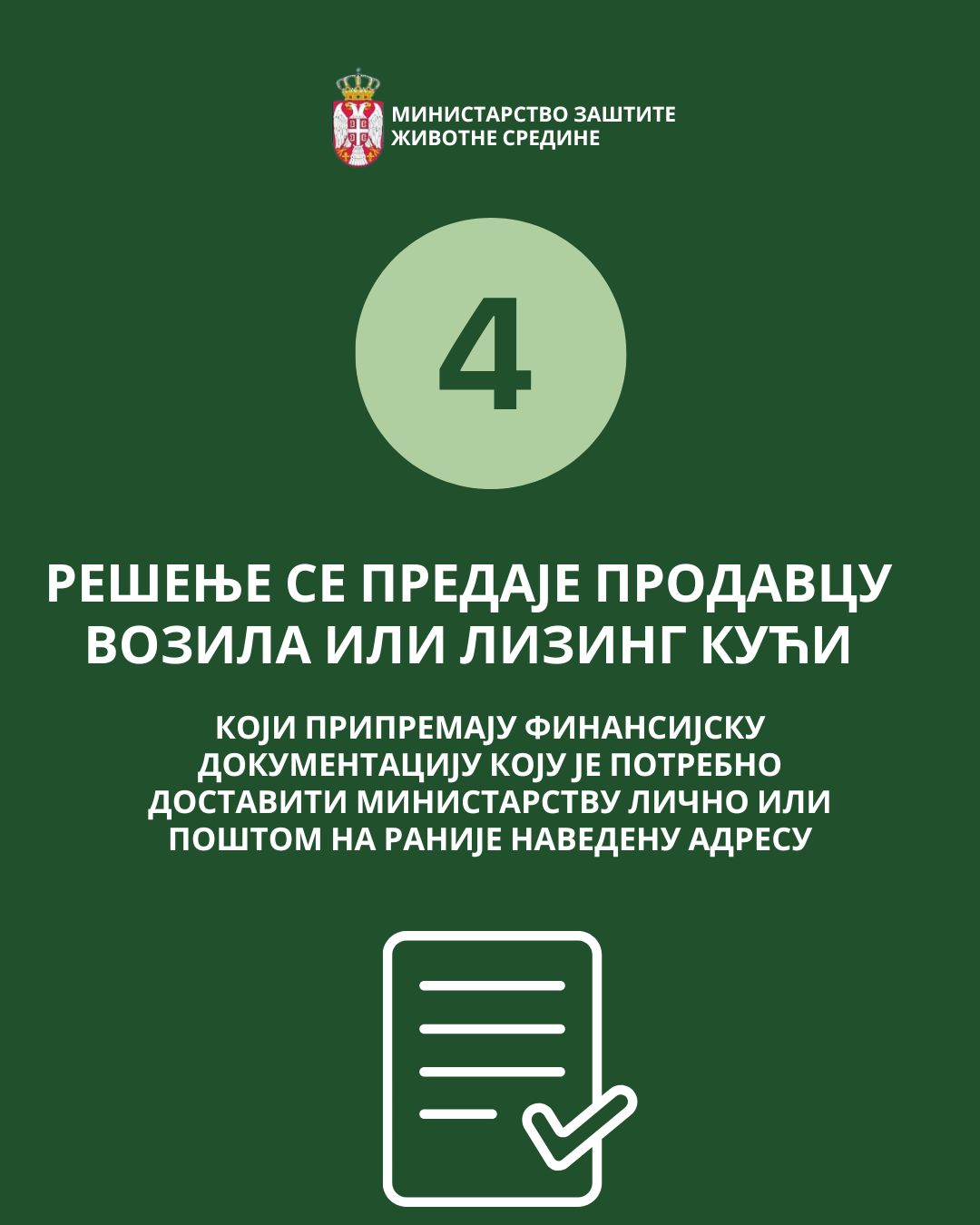 МИНИСТАРСТВО ЗАШТИТЕ
ЖИВОТНЕ СРЕДИНЕ

4

РЕШЕЊЕ СЕ ПРЕДАЈЕ ПРОДАВЦУ ВОЗИЛА ИЛИ ЛИЗИНГ КУЋИ

КОЈИ ПРИПРЕМАЈУ ФИНАНСИЈСКУ ДОКУМЕНТАЦИЈУ КОЈУ ЈЕ ПОТРЕБНО ДОСТАВИТИ МИНИСТАРСТВУ ЛИЧНО ИЛИ ПОШТОМ НА РАНИЈЕ НАВЕДЕНУ АДРЕСУ